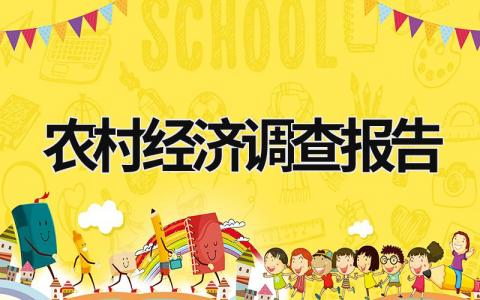 SCHOOL

农村经济调查报告